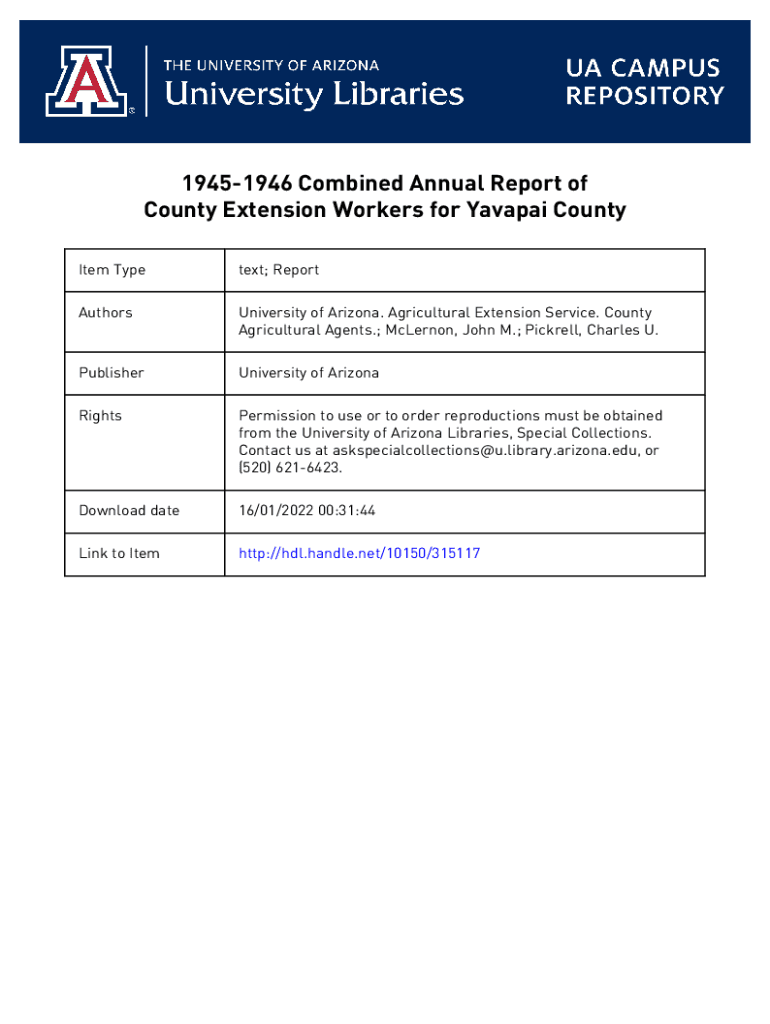 THE UNIVERSITY OF ARIZONA
University Libraries

UA CAMPUS REPOSITORY

1945-1946 Combined Annual Report of County Extension Workers for Yavapai County

| Item Type | text; Report |
|---|---|
| Authors | University of Arizona. Agricultural Extension Service. County Agricultural Agents.; McLernon, John M.; Pickrell, Charles U. |
| Publisher | University of Arizona |
| Rights | Permission to use or to order reproductions must be obtained from the University of Arizona Libraries, Special Collections. Contact us at askspecialcollections@u.library.arizona.edu, or (520) 621-6423. |
| Download date | 16/01/2022 00:31:44 |
| Link to Item | http://hdl.handle.net/10150/315117 |